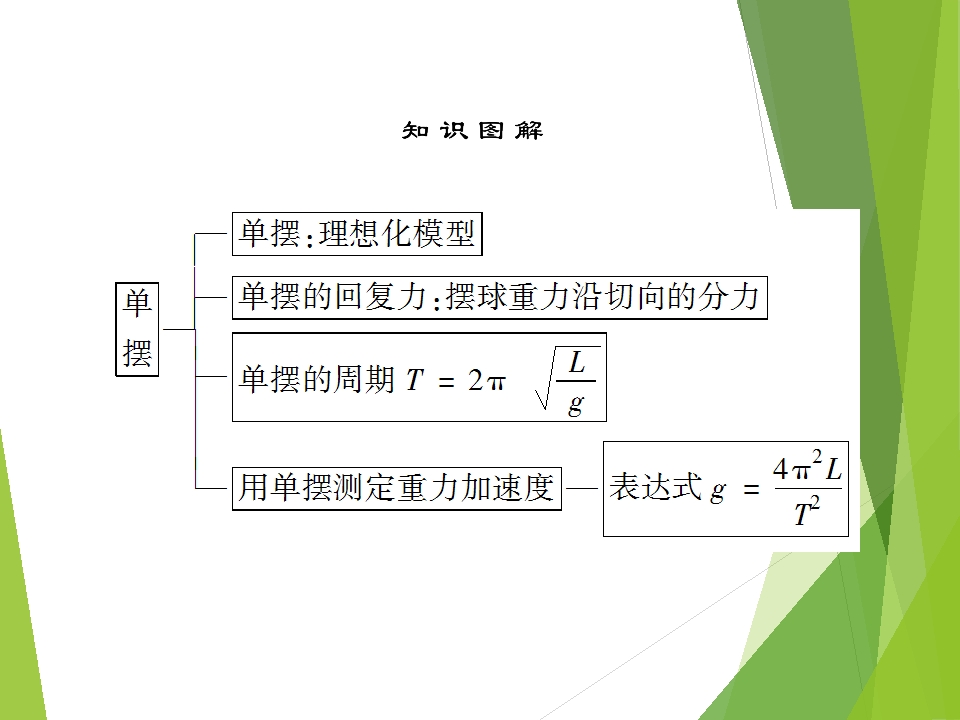 知识图解

单摆

单摆:理想化模型

单摆的回复力:摆球重力沿切向的分力

单摆的周期$T=2\pi\sqrt{\frac{L}{g}}$

用单摆测定重力加速度

表达式$g=\frac{4\pi^2L}{T^2}$